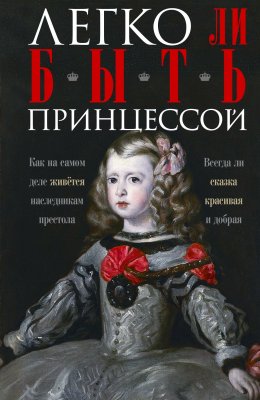 ЛЕГКО ЛИ
БЫТЬ
ПРИНЦЕССОЙ

Как на самом деле живётся наследникам престола

Всегда ли сказка красивая и добрая